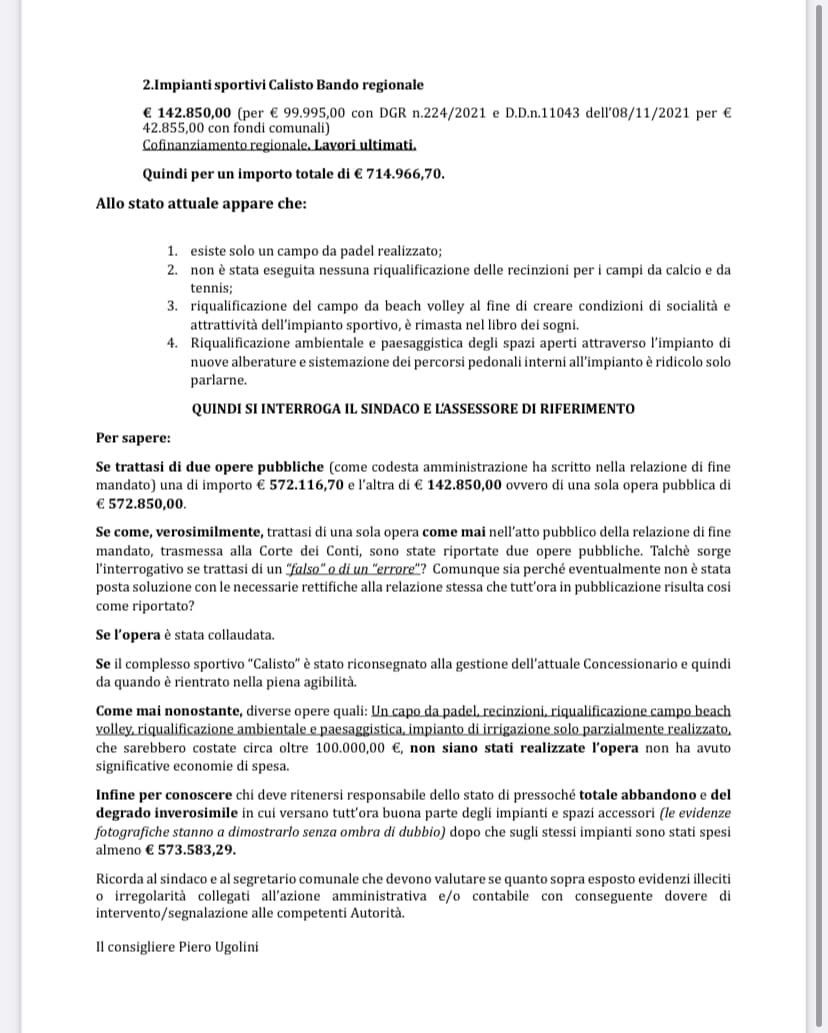 2.Impianti sportivi Calisto Bando regionale

€ 142.850,00 (per € 99.995,00 con DGR n.224/2021 e D.D.n.11043 dell'08/11/2021 per € 42.855,00 con fondi comunali)
Cofinanziamento regionale. Lavori ultimati.

Quindi per un importo totale di € 714.966,70.

Allo stato attuale appare che:

1. esiste solo un campo da padel realizzato;
2. non è stata eseguita nessuna riqualificazione delle recinzioni per i campi da calcio e da tennis;
3. riqualificazione del campo da beach volley al fine di creare condizioni di socialità e attrattività dell'impianto sportivo, è rimasta nel libro dei sogni.
4. Riqualificazione ambientale e paesaggistica degli spazi aperti attraverso l'impianto di nuove alberature e sistemazione dei percorsi pedonali interni all'impianto è ridicolo solo parlarne.

QUINDI SI INTERROGA IL SINDACO E L'ASSESSORE DI RIFERIMENTO

Per sapere:

Se trattasi di due opere pubbliche (come codesta amministrazione ha scritto nella relazione di fine mandato) una di importo € 572.116,70 e l'altra di € 142.850,00 ovvero di una sola opera pubblica di € 572.850,00.

Se come, verosimilmente, trattasi di una sola opera come mai nell'atto pubblico della relazione di fine mandato, trasmessa alla Corte dei Conti, sono state riportate due opere pubbliche. Talchè sorge l'interrogativo se trattasi di un "falso" o di un "errore"? Comunque sia perché eventualmente non è stata posta soluzione con le necessarie rettifiche alla relazione stessa che tutt'ora in pubblicazione risulta così come riportato?

Se l'opera è stata collaudata.

Se il complesso sportivo "Calisto" è stato riconsegnato alla gestione dell'attuale Concessionario e quindi da quando è rientrato nella piena agibilità.

Come mai nonostante, diverse opere quali: Un capo da padel, recinzioni, riqualificazione campo beach volley, riqualificazione ambientale e paesaggistica, impianto di irrigazione solo parzialmente realizzato, che sarebbero costate circa oltre 100.000,00 €, non siano stati realizzate l'opera non ha avuto significative economie di spesa.

Infine per conoscere chi deve ritenersi responsabile dello stato di pressoché totale abbandono e del degrado inverosimile in cui versano tutt'ora buona parte degli impianti e spazi accessori (le evidenze fotografiche stanno a dimostrarlo senza ombra di dubbio) dopo che sugli stessi impianti sono stati spesi almeno € 573.583,29.

Ricorda al sindaco e al segretario comunale che devono valutare se quanto sopra esposto evidenzi illeciti o irregolarità collegati all'azione amministrativa e/o contabile con conseguente dovere di intervento/segnalazione alle competenti Autorità.

Il consigliere Piero Ugolini